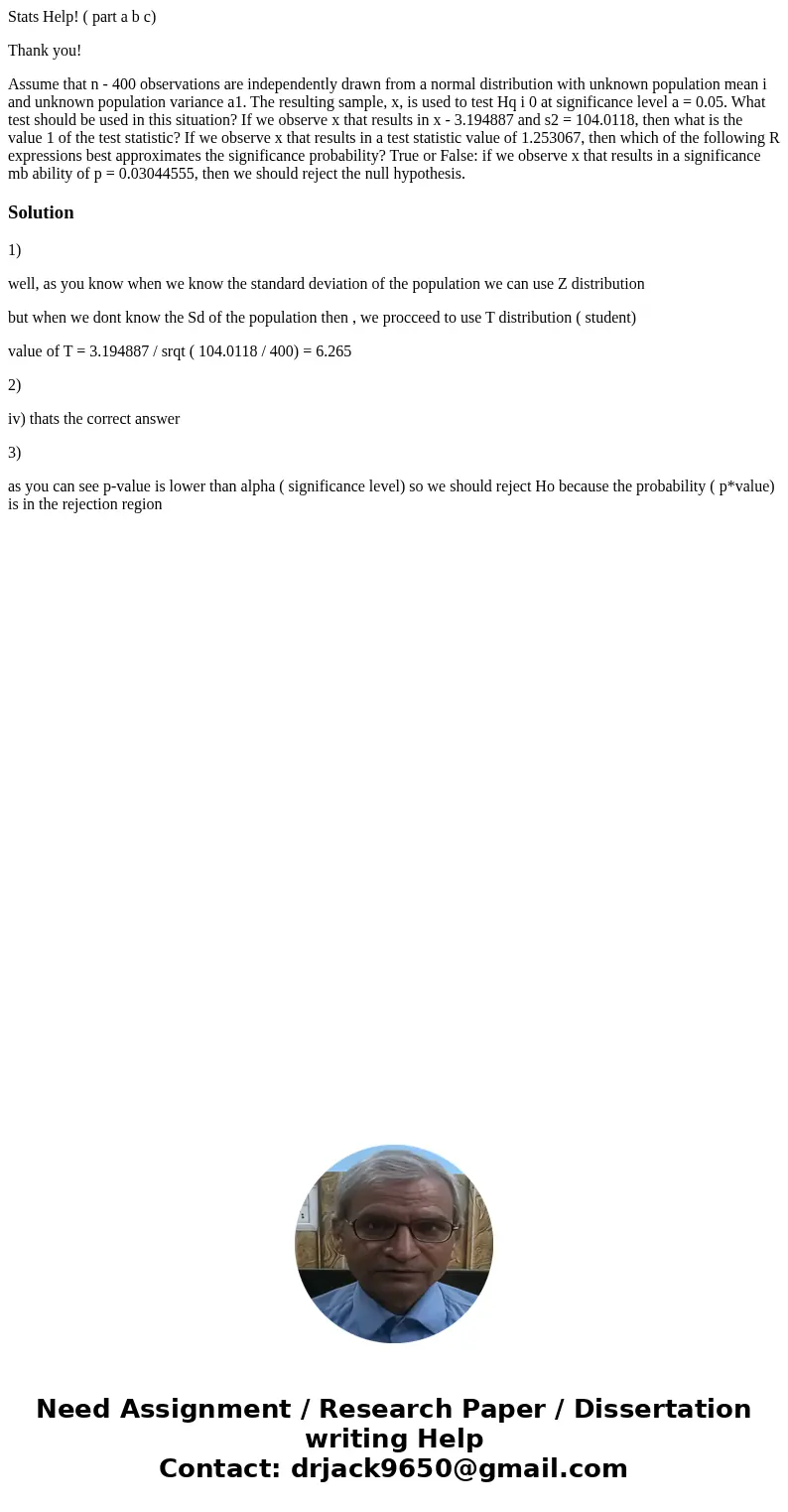 Stats Help! ( part a b c)

Thank you!

Assume that n - 400 observations are independently drawn from a normal distribution with unknown population mean i and unknown population variance a1. The resulting sample, x, is used to test Hq i 0 at significance level a = 0.05. What test should be used in this situation? If we observe x that results in x - 3.194887 and s2 = 104.0118, then what is the value 1 of the test statistic? If we observe x that results in a test statistic value of 1.253067, then which of the following R expressions best approximates the significance probability? True or False: if we observe x that results in a significance mb ability of p = 0.03044555, then we should reject the null hypothesis.

Solution

1)

well, as you know when we know the standard deviation of the population we can use Z distribution

but when we dont know the Sd of the population then , we procceed to use T distribution ( student)

value of T = 3.194887 / srqt ( 104.0118 / 400) = 6.265

2)

iv) thats the correct answer

3)

as you can see p-value is lower than alpha ( significance level) so we should reject Ho because the probability ( p*value) is in the rejection region

Need Assignment / Research Paper / Dissertation writing Help
Contact: drjack9650@gmail.com